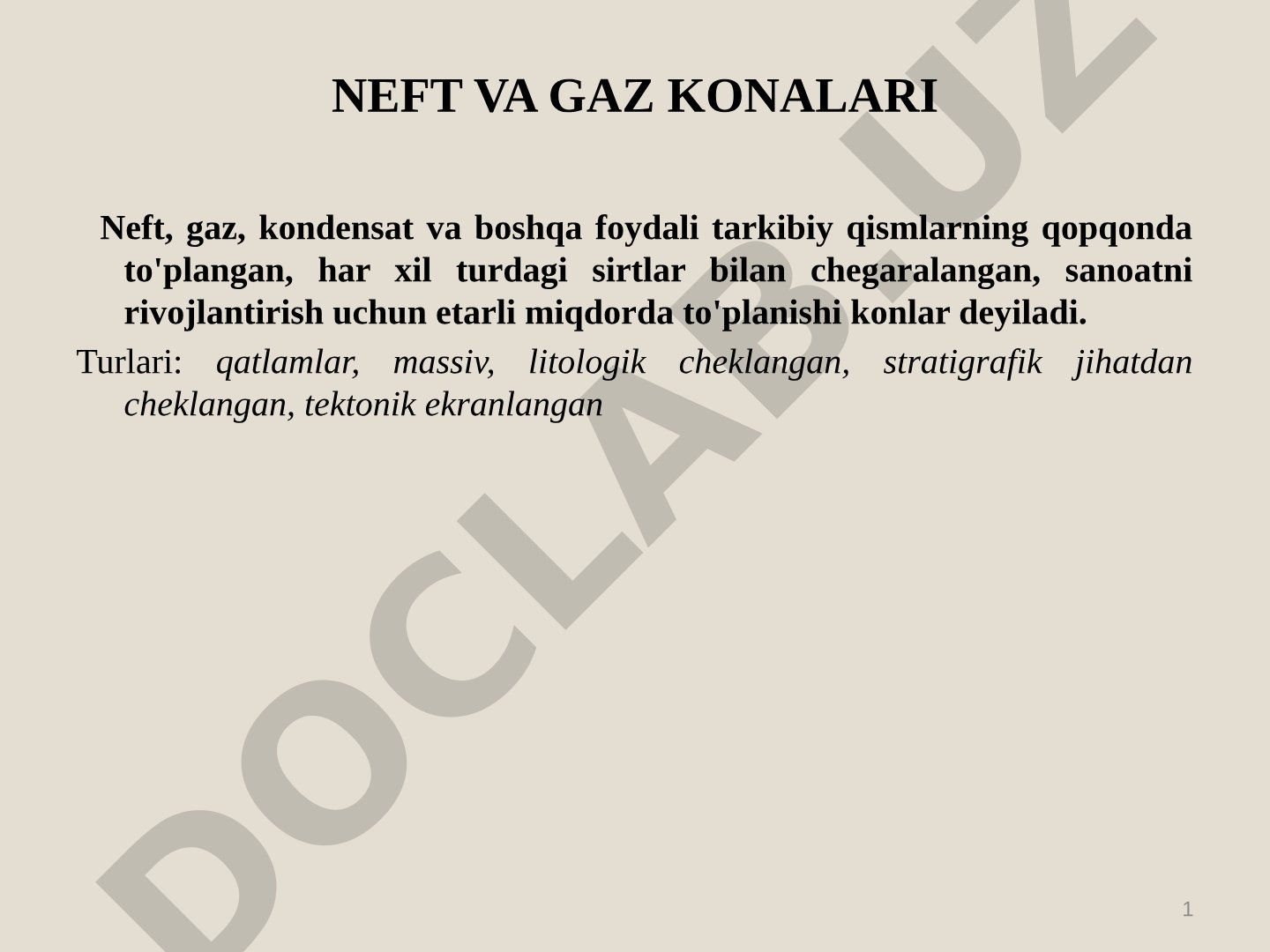 NEFT VA GAZ KONALARI

Neft, gaz, kondensat va boshqa foydali tarkibiy qismlarning qopqonda to'plangan, har xil turdagi sirtlar bilan chegaralangan, sanoatni rivojlantirish uchun etarli miqdorda to'planishi konlar deyiladi.

Turlari: qatlamlar, massiv, litologik cheklangan, stratigrafik jihatdan cheklangan, tektonik ekranlangan

DOCLAB.UZ

1